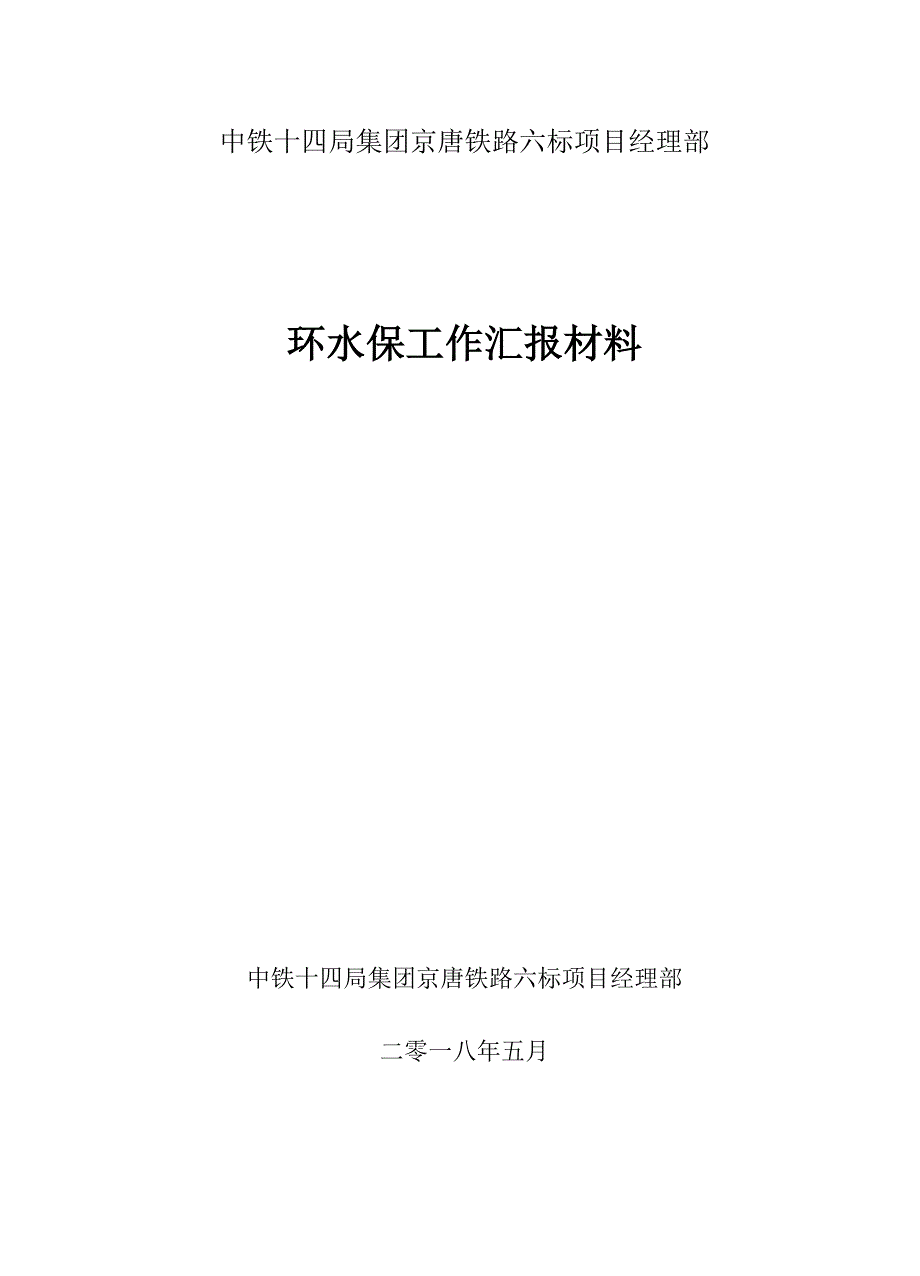 中铁十四局集团京唐铁路六标项目经理部

环水保工作汇报材料

中铁十四局集团京唐铁路六标项目经理部

二零一八年五月